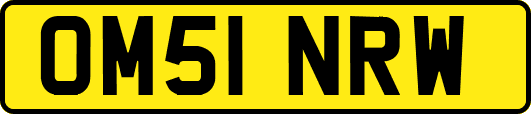 OM51 NRW